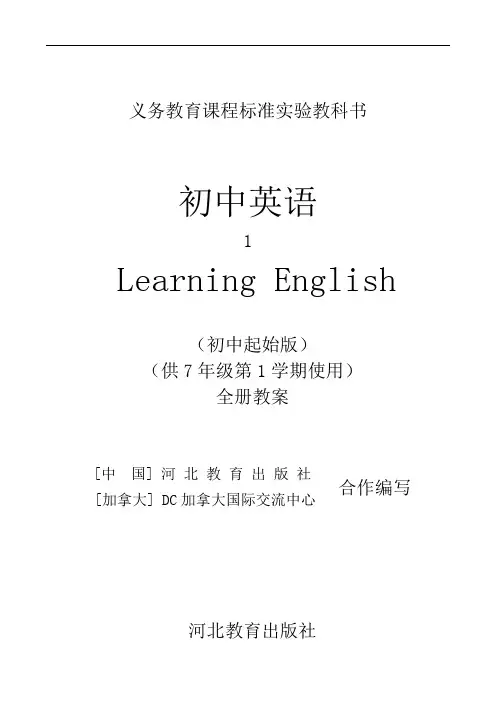 义务教育课程标准实验教科书

初中英语

1

Learning English

（初中起始版）
（供7年级第1学期使用）
全册教案

［中 国］河北教育出版社
［加拿大］DC加拿大国际交流中心
合作编写

河北教育出版社